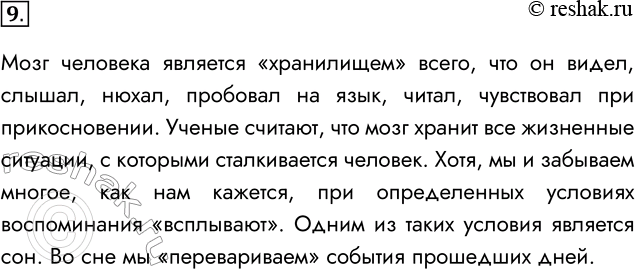 9.

© reshak.ru

Мозг человека является «хранилищем» всего, что он видел, слышал, нюхал, пробовал на язык, читал, чувствовал при прикосновении. Ученые считают, что мозг хранит все жизненные ситуации, с которыми сталкивается человек. Хотя, мы и забываем многое, как нам кажется, при определенных условиях воспоминания «всплывают». Одним из таких условия является сон. Во сне мы «перевариваем» события прошедших дней.

© reshak.ru